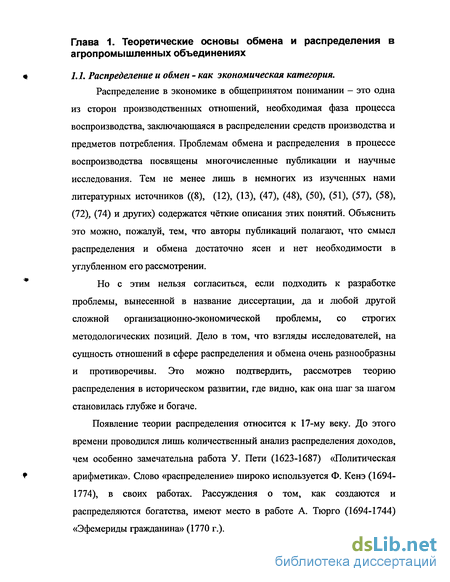 Глава 1. Теоретические основы обмена и распределения в агропромышленных объединениях

1.1. Распределение и обмен - как экономическая категория.

Распределение в экономике в общепринятом понимании – это одна из сторон производственных отношений, необходимая фаза процесса воспроизводства, заключающаяся в распределении средств производства и предметов потребления. Проблемам обмена и распределения в процессе воспроизводства посвящены многочисленные публикации и научные исследования. Тем не менее лишь в немногих из изученных нами литературных источников ((8), (12), (13), (47), (48), (50), (51), (57), (58), (72), (74) и других) содержатся чёткие описания этих понятий. Объяснить это можно, пожалуй, тем, что авторы публикаций полагают, что смысл распределения и обмена достаточно ясен и нет необходимости в углубленном его рассмотрении.

Но с этим нельзя согласиться, если подходить к разработке проблемы, вынесенной в название диссертации, да и любой другой сложной организационно-экономической проблемы, со строгих методологических позиций. Дело в том, что взгляды исследователей, на сущность отношений в сфере распределения и обмена очень разнообразны и противоречивы. Это можно подтвердить, рассмотрев теорию распределения в историческом развитии, где видно, как она шаг за шагом становилась глубже и богаче.

Появление теории распределения относится к 17-му веку. До этого времени проводился лишь количественный анализ распределения доходов, чем особенно замечательна работа У. Пети (1623-1687) «Политическая арифметика». Слово «распределение» широко используется Ф. Кенэ (1694-1774), в своих работах. Рассуждения о том, как создаются и распределяются богатства, имеют место в работе А. Тюрго (1694-1744) «Эфемериды гражданина» (1770 г.).

dsLib.net
библиотека диссертаций